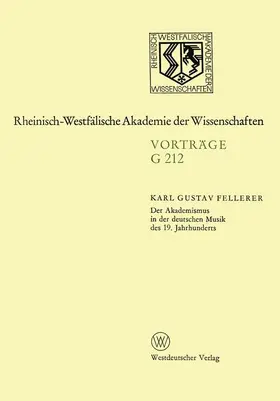 RHEINISCH WESTFÄLISCHE AKADEMIE DER WISSENSCHAFTEN

Rheinisch-Westfälische Akademie der Wissenschaften

VORTRÄGE
G 212

KARL GUSTAV FELLERER
Der Akademismus in der deutschen Musik des 19. Jahrhunderts

W

Westdeutscher Verlag